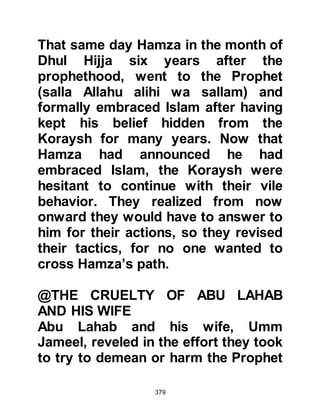 That same day Hamza in the month of Dhul Hijja six years after the prophethood, went to the Prophet (salla Allahu alihi wa sallam) and formally embraced Islam after having kept his belief hidden from the Koraysh for many years. Now that Hamza had announced he had embraced Islam, the Koraysh were hesitant to continue with their vile behavior. They realized from now onward they would have to answer to him for their actions, so they revised their tactics, for no one wanted to cross Hamza's path.

@THE CRUELTY OF ABU LAHAB AND HIS WIFE
Abu Lahab and his wife, Umm Jameel, reveled in the effort they took to try to demean or harm the Prophet

379